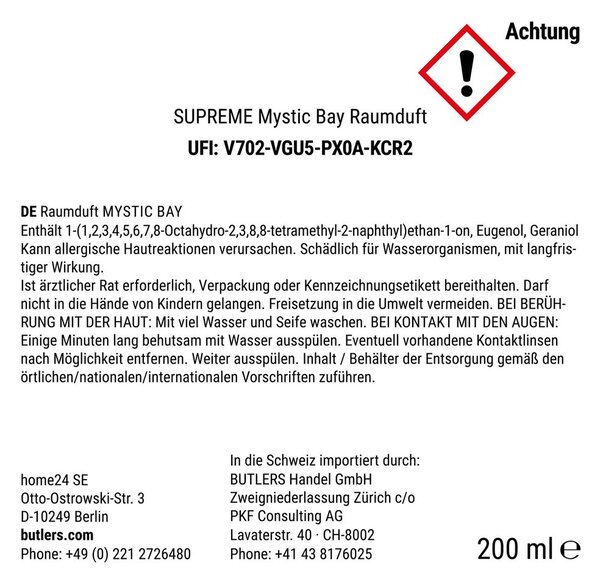 Achtung

SUPREME Mystic Bay Raumduft

UFI: V702-VGU5-PX0A-KCR2

DE Raumduft MYSTIC BAY
Enthält 1-(1,2,3,4,5,6,7,8-Octahydro-2,3,8,8-tetramethyl-2-naphthyl)ethan-1-on, Eugenol, Geraniol Kann allergische Hautreaktionen verursachen. Schädlich für Wasserorganismen, mit langfristiger Wirkung.
Ist ärztlicher Rat erforderlich, Verpackung oder Kennzeichnungsetikett bereithalten. Darf nicht in die Hände von Kindern gelangen. Freisetzung in die Umwelt vermeiden. BEI BERÜHRUNG MIT DER HAUT: Mit viel Wasser und Seife waschen. BEI KONTAKT MIT DEN AUGEN: Einige Minuten lang behutsam mit Wasser ausspülen. Eventuell vorhandene Kontaktlinsen nach Möglichkeit entfernen. Weiter ausspülen. Inhalt / Behälter der Entsorgung gemäß den örtlichen/nationalen/internationalen Vorschriften zuführen.

home24 SE
Otto-Ostrowski-Str. 3
D-10249 Berlin
butlers.com
Phone: +49 (0) 221 2726480

In die Schweiz importiert durch:
BUTLERS Handel GmbH
Zweigniederlassung Zürich c/o
PKF Consulting AG
Lavaterstr. 40 · CH-8002
Phone: +41 43 8176025

200 ml ℮